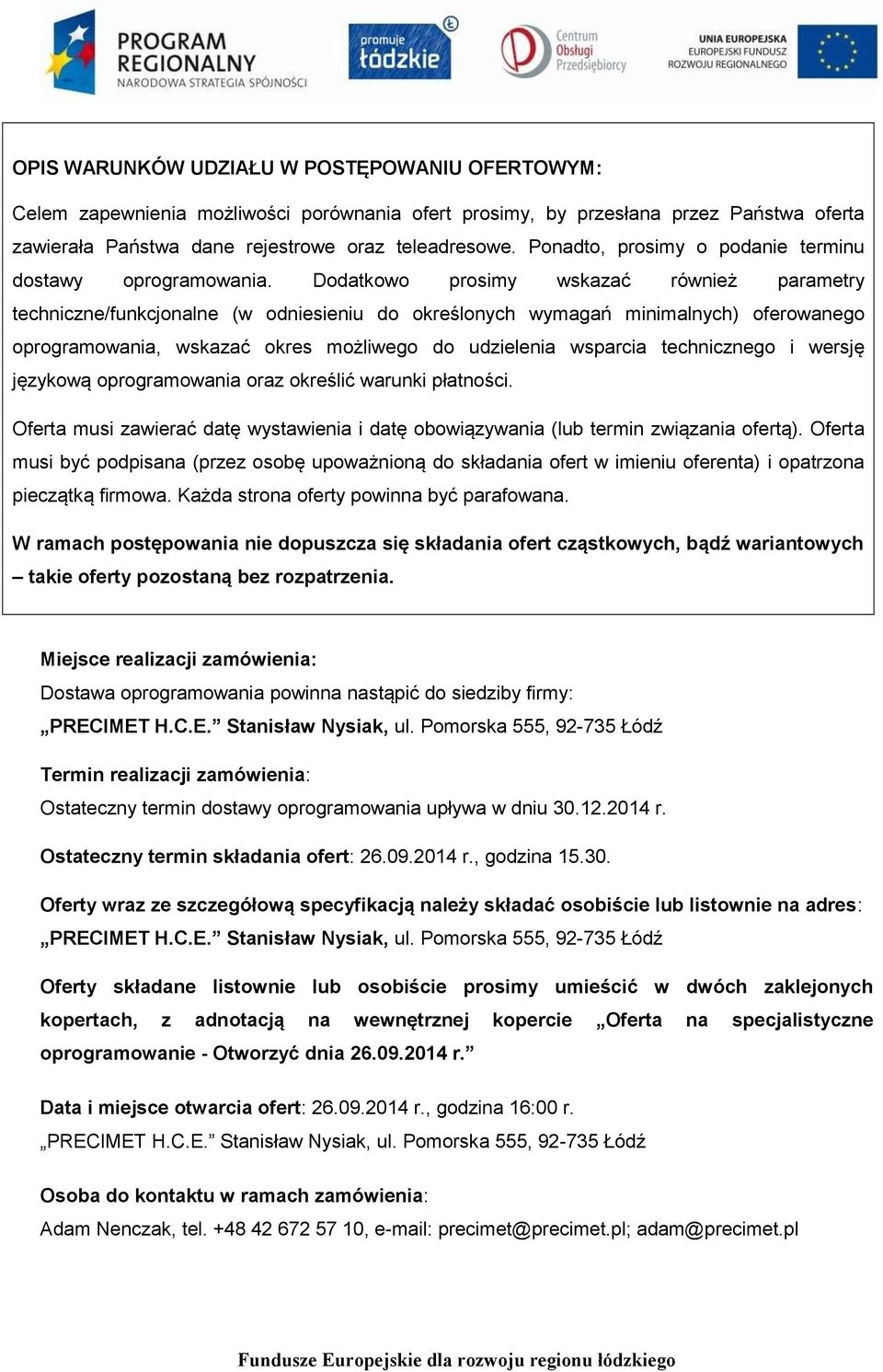 PROGRAM REGIONALNY
NARODOWA STRATEGIA SPÓJNOŚCI

promuje łódzkie

Centrum Obsługi Przedsiębiorcy

UNIA EUROPEJSKA
EUROPEJSKI FUNDUSZ ROZWOJU REGIONALNEGO

OPIS WARUNKÓW UDZIAŁU W POSTĘPOWANIU OFERTOWYM:

Celem zapewnienia możliwości porównania ofert prosimy, by przesłana przez Państwa oferta zawierała Państwa dane rejestrowe oraz teleadresowe. Ponadto, prosimy o podanie terminu dostawy oprogramowania. Dodatkowo prosimy wskazać również parametry techniczne/funkcjonalne (w odniesieniu do określonych wymagań minimalnych) oferowanego oprogramowania, wskazać okres możliwego do udzielenia wsparcia technicznego i wersję językową oprogramowania oraz określić warunki płatności.

Oferta musi zawierać datę wystawienia i datę obowiązywania (lub termin związania ofertą). Oferta musi być podpisana (przez osobę upoważnioną do składania ofert w imieniu oferenta) i opatrzona pieczątką firmowa. Każda strona oferty powinna być parafowana.

W ramach postępowania nie dopuszcza się składania ofert cząstkowych, bądź wariantowych – takie oferty pozostaną bez rozpatrzenia.

Miejsce realizacji zamówienia:
Dostawa oprogramowania powinna nastąpić do siedziby firmy:
„PRECIMET H.C.E.” Stanisław Nysiak, ul. Pomorska 555, 92-735 Łódź

Termin realizacji zamówienia:
Ostateczny termin dostawy oprogramowania upływa w dniu 30.12.2014 r.

Ostateczny termin składania ofert: 26.09.2014 r., godzina 15.30.

Oferty wraz ze szczegółową specyfikacją należy składać osobiście lub listownie na adres: „PRECIMET H.C.E.” Stanisław Nysiak, ul. Pomorska 555, 92-735 Łódź

Oferty składane listownie lub osobiście prosimy umieścić w dwóch zaklejonych kopertach, z adnotacją na wewnętrznej kopercie „Oferta na specjalistyczne oprogramowanie - Otworzyć dnia 26.09.2014 r.”

Data i miejsce otwarcia ofert: 26.09.2014 r., godzina 16:00 r.
„PRECIMET H.C.E.” Stanisław Nysiak, ul. Pomorska 555, 92-735 Łódź

Osoba do kontaktu w ramach zamówienia:
Adam Nenczak, tel. +48 42 672 57 10, e-mail: precimet@precimet.pl; adam@precimet.pl

Fundusze Europejskie dla rozwoju regionu łódzkiego